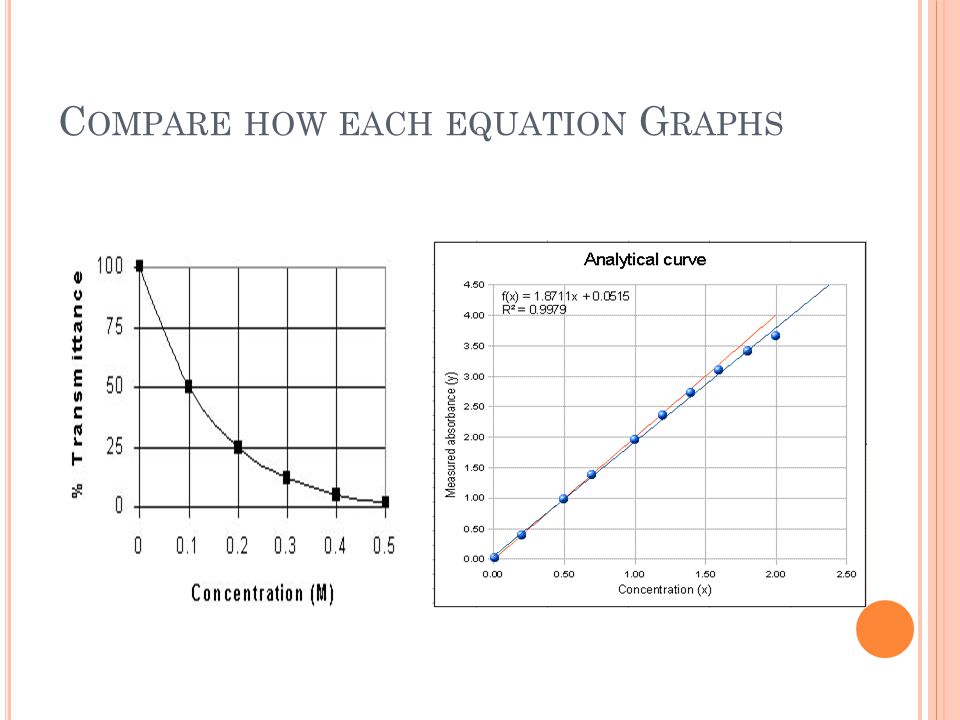 COMPARE HOW EACH EQUATION GRAPHS

% Transmittance

100
75
50
25
0

0 0.1 0.2 0.3 0.4 0.5

Concentration (M)

Analytical curve

f(x) = 1.8711x + 0.0515
R² = 0.9979

Measured absorbance (y)

4.50
4.00
3.50
3.00
2.50
2.00
1.50
1.00
0.50
0.00

0.00 0.50 1.00 1.50 2.00 2.50

Concentration (x)